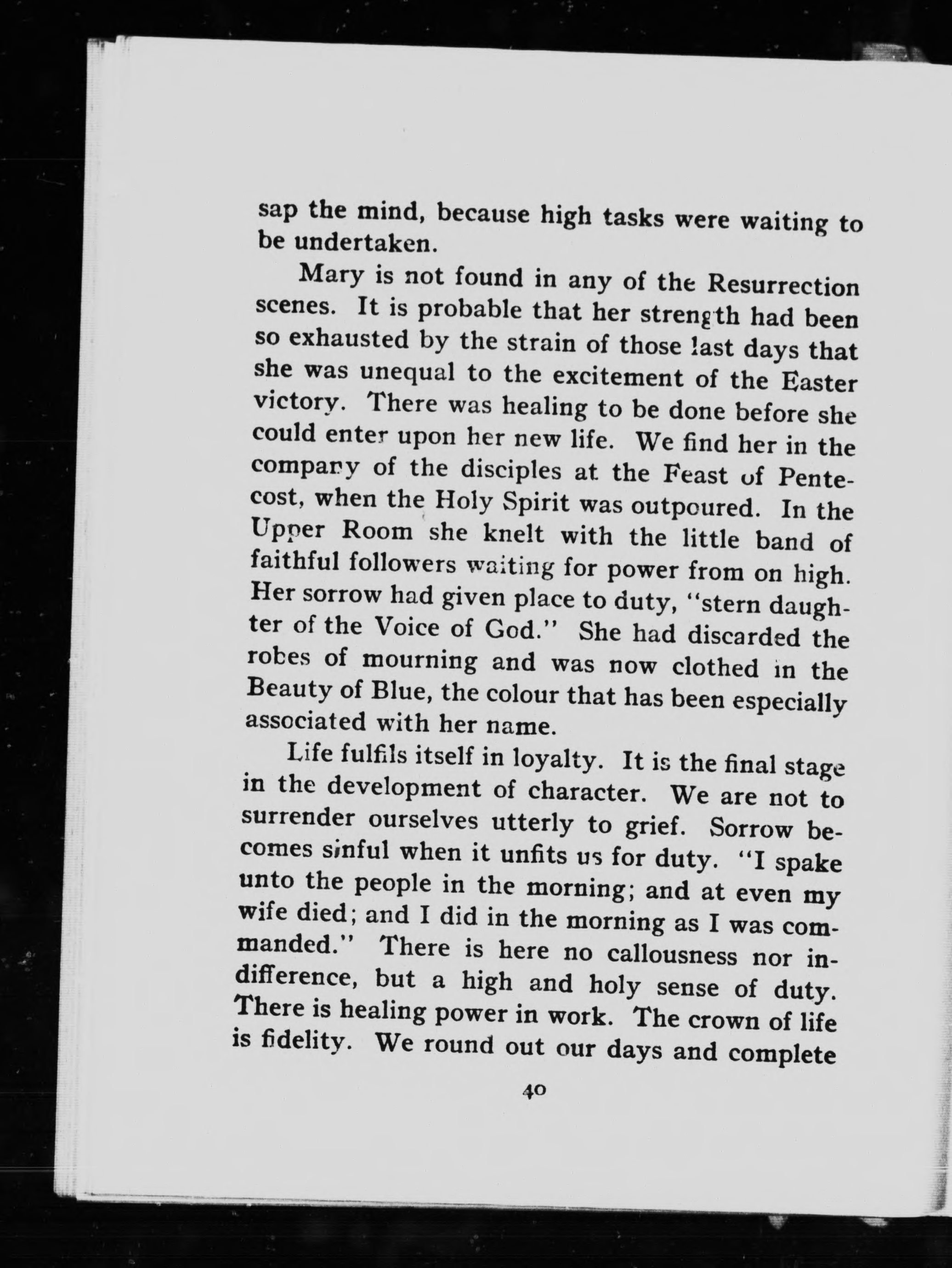 sap the mind, because high tasks were waiting to be undertaken.

Mary is not found in any of the Resurrection scenes. It is probable that her strength had been so exhausted by the strain of those last days that she was unequal to the excitement of the Easter victory. There was healing to be done before she could enter upon her new life. We find her in the company of the disciples at the Feast of Pentecost, when the Holy Spirit was outpoured. In the Upper Room she knelt with the little band of faithful followers waiting for power from on high. Her sorrow had given place to duty, "stern daughter of the Voice of God." She had discarded the robes of mourning and was now clothed in the Beauty of Blue, the colour that has been especially associated with her name.

Life fulfils itself in loyalty. It is the final stage in the development of character. We are not to surrender ourselves utterly to grief. Sorrow becomes sinful when it unfits us for duty. "I spake unto the people in the morning; and at even my wife died; and I did in the morning as I was commanded." There is here no callousness nor indifference, but a high and holy sense of duty. There is healing power in work. The crown of life is fidelity. We round out our days and complete

40